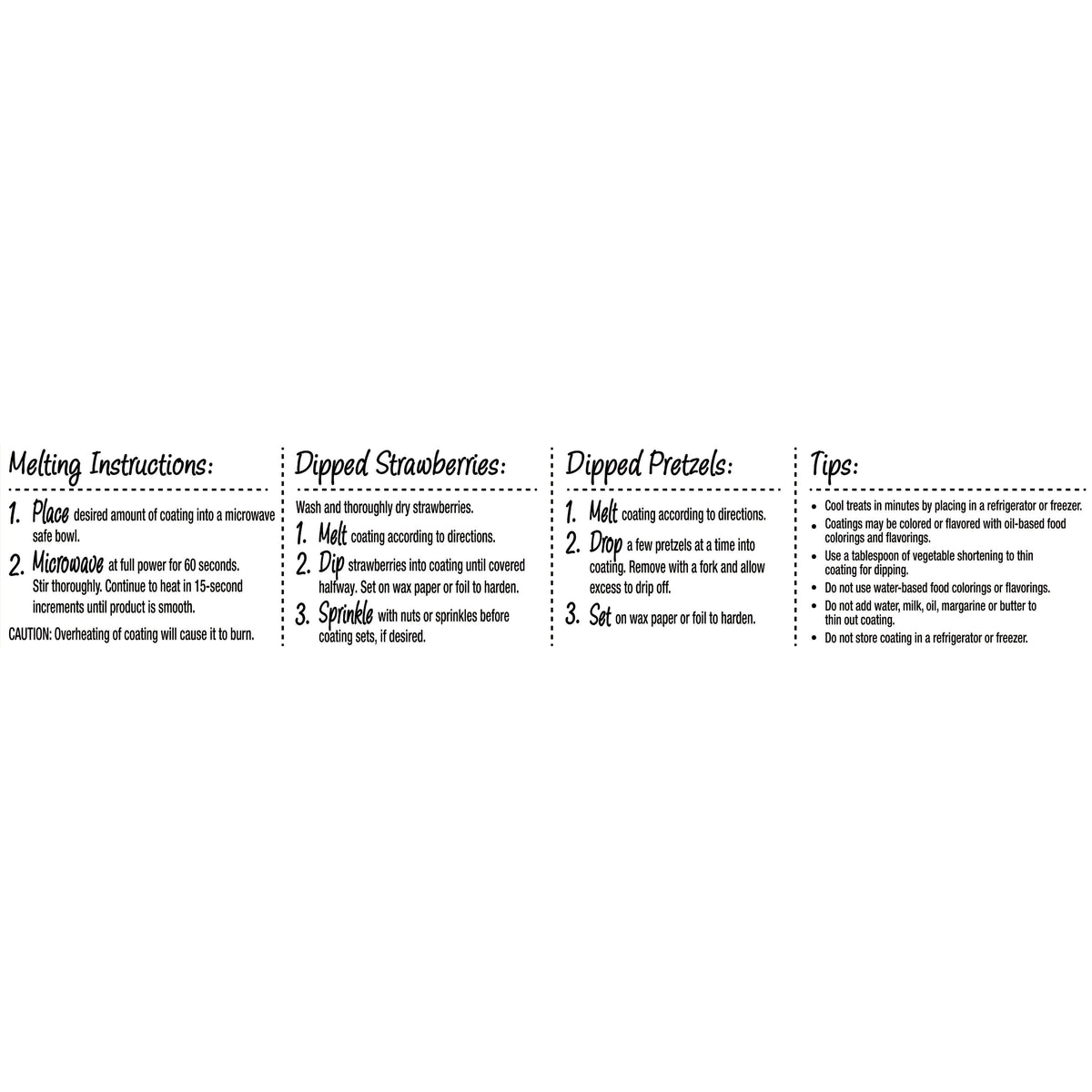 Melting Instructions:

1. Place desired amount of coating into a microwave safe bowl.
2. Microwave at full power for 60 seconds. Stir thoroughly. Continue to heat in 15-second increments until product is smooth.

CAUTION: Overheating of coating will cause it to burn.

Dipped Strawberries:

Wash and thoroughly dry strawberries.
1. Melt coating according to directions.
2. Dip strawberries into coating until covered halfway. Set on wax paper or foil to harden.
3. Sprinkle with nuts or sprinkles before coating sets, if desired.

Dipped Pretzels:

1. Melt coating according to directions.
2. Drop a few pretzels at a time into coating. Remove with a fork and allow excess to drip off.
3. Set on wax paper or foil to harden.

Tips:

• Cool treats in minutes by placing in a refrigerator or freezer.
• Coatings may be colored or flavored with oil-based food colorings and flavorings.
• Use a tablespoon of vegetable shortening to thin coating for dipping.
• Do not use water-based food colorings or flavorings.
• Do not add water, milk, oil, margarine or butter to thin out coating.
• Do not store coating in a refrigerator or freezer.